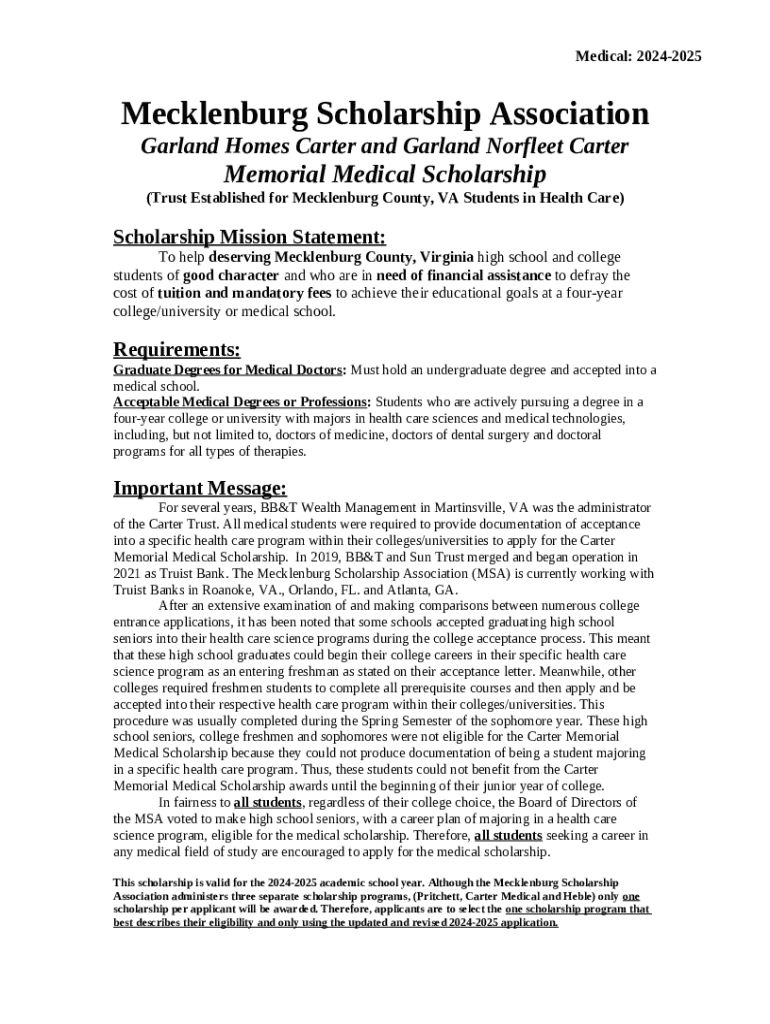 Medical: 2024-2025

Mecklenburg Scholarship Association
Garland Homes Carter and Garland Norfleet Carter
Memorial Medical Scholarship
(Trust Established for Mecklenburg County, VA Students in Health Care)

Scholarship Mission Statement:
To help deserving Mecklenburg County, Virginia high school and college students of good character and who are in need of financial assistance to defray the cost of tuition and mandatory fees to achieve their educational goals at a four-year college/university or medical school.

Requirements:
Graduate Degrees for Medical Doctors: Must hold an undergraduate degree and accepted into a medical school.
Acceptable Medical Degrees or Professions: Students who are actively pursuing a degree in a four-year college or university with majors in health care sciences and medical technologies, including, but not limited to, doctors of medicine, doctors of dental surgery and doctoral programs for all types of therapies.

Important Message:
For several years, BB&T Wealth Management in Martinsville, VA was the administrator of the Carter Trust. All medical students were required to provide documentation of acceptance into a specific health care program within their colleges/universities to apply for the Carter Memorial Medical Scholarship. In 2019, BB&T and Sun Trust merged and began operation in 2021 as Truist Bank. The Mecklenburg Scholarship Association (MSA) is currently working with Truist Banks in Roanoke, VA., Orlando, FL. and Atlanta, GA.
After an extensive examination of and making comparisons between numerous college entrance applications, it has been noted that some schools accepted graduating high school seniors into their health care science programs during the college acceptance process. This meant that these high school graduates could begin their college careers in their specific health care science program as an entering freshman as stated on their acceptance letter. Meanwhile, other colleges required freshmen students to complete all prerequisite courses and then apply and be accepted into their respective health care program within their colleges/universities. This procedure was usually completed during the Spring Semester of the sophomore year. These high school seniors, college freshmen and sophomores were not eligible for the Carter Memorial Medical Scholarship because they could not produce documentation of being a student majoring in a specific health care program. Thus, these students could not benefit from the Carter Memorial Medical Scholarship awards until the beginning of their junior year of college.
In fairness to all students, regardless of their college choice, the Board of Directors of the MSA voted to make high school seniors, with a career plan of majoring in a health care science program, eligible for the medical scholarship. Therefore, all students seeking a career in any medical field of study are encouraged to apply for the medical scholarship.

This scholarship is valid for the 2024-2025 academic school year. Although the Mecklenburg Scholarship Association administers three separate scholarship programs, (Pritchett, Carter Medical and Heble) only one scholarship per applicant will be awarded. Therefore, applicants are to select the one scholarship program that best describes their eligibility and only using the updated and revised 2024-2025 application.